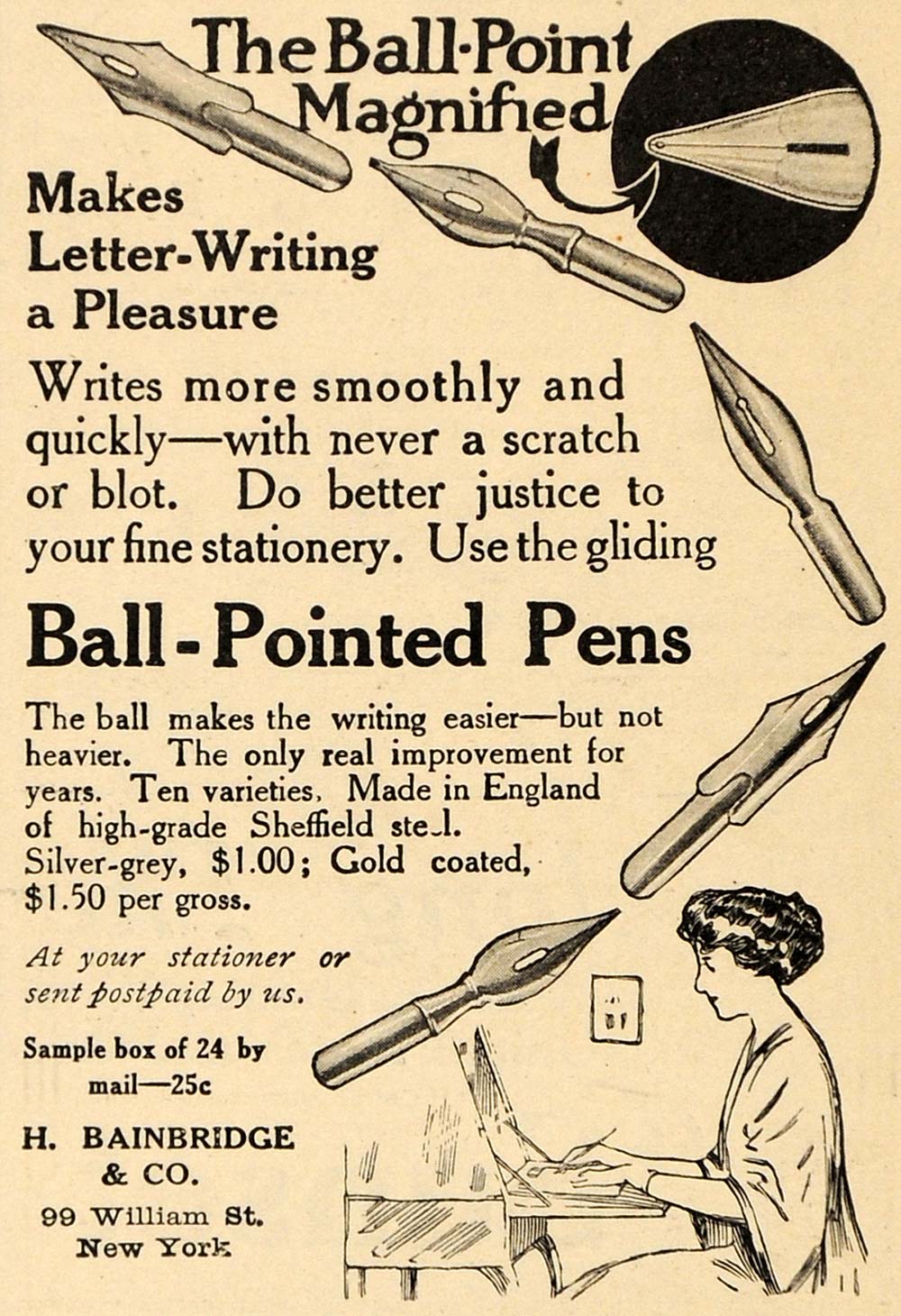 The Ball-Point Magnified

Makes Letter-Writing a Pleasure

Writes more smoothly and quickly—with never a scratch or blot. Do better justice to your fine stationery. Use the gliding

Ball-Pointed Pens

The ball makes the writing easier—but not heavier. The only real improvement for years. Ten varieties. Made in England of high-grade Sheffield ste.l. Silver-grey, $1.00; Gold coated, $1.50 per gross.

At your stationer or sent postpaid by us.

Sample box of 24 by mail—25c

H. BAINBRIDGE & CO.
99 William St.
New York